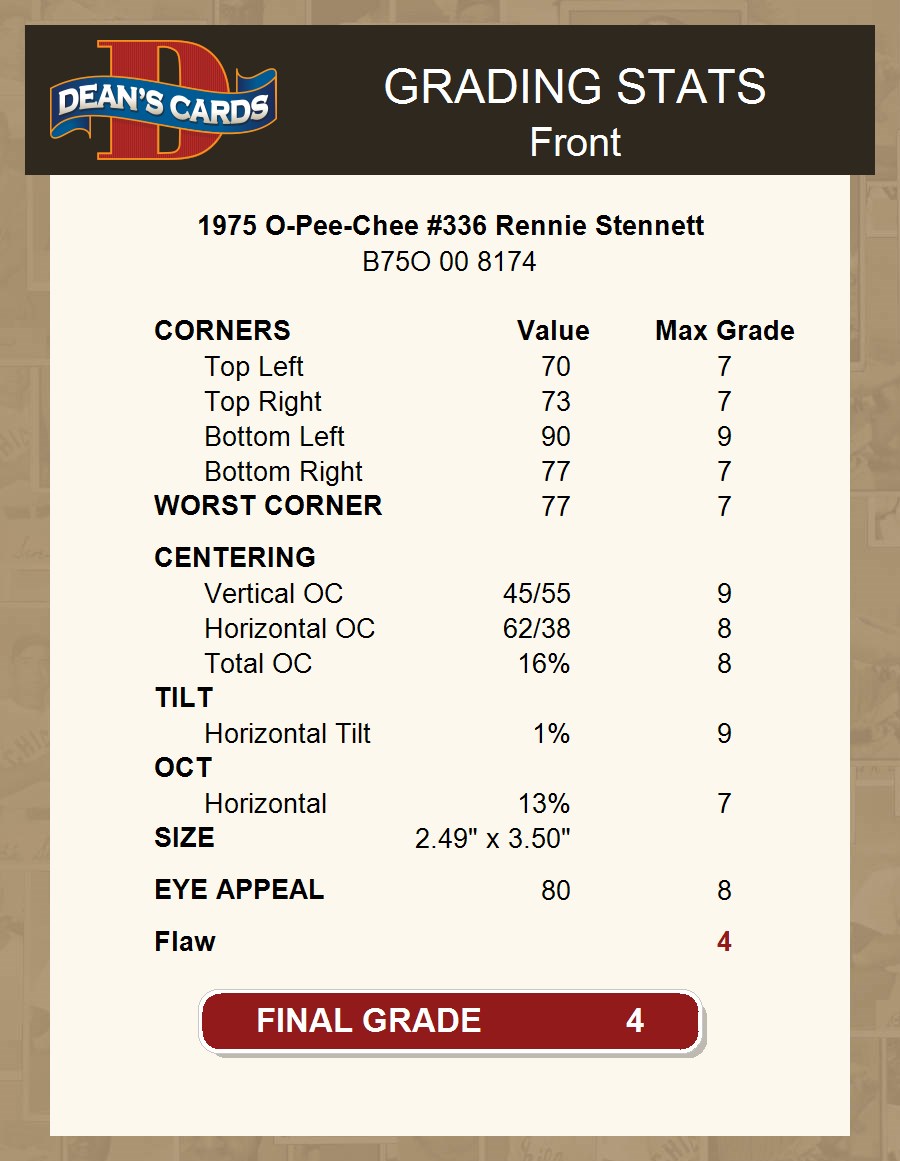 DEAN'S CARDS

GRADING STATS
Front

1975 O-Pee-Chee #336 Rennie Stennett
B75O 00 8174

| CORNERS | Value | Max Grade |
|---|---|---|
| Top Left | 70 | 7 |
| Top Right | 73 | 7 |
| Bottom Left | 90 | 9 |
| Bottom Right | 77 | 7 |
| WORST CORNER | 77 | 7 |
| CENTERING | | |
| Vertical OC | 45/55 | 9 |
| Horizontal OC | 62/38 | 8 |
| Total OC | 16% | 8 |
| TILT | | |
| Horizontal Tilt | 1% | 9 |
| OCT | | |
| Horizontal | 13% | 7 |
| SIZE | 2.49" x 3.50" | |
| EYE APPEAL | 80 | 8 |
| Flaw | | 4 |

FINAL GRADE 4